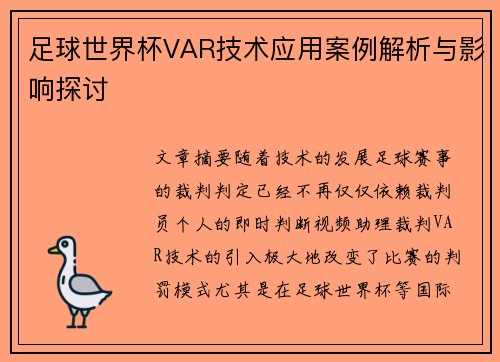 足球世界杯VAR技术应用案例解析与影响探讨

文章摘要随着技术的发展足球赛事的裁判判定已经不再仅仅依赖裁判员个人的即时判断视频助理裁判VAR技术的引入极大地改变了比赛的判罚模式尤其是在足球世界杯等国际